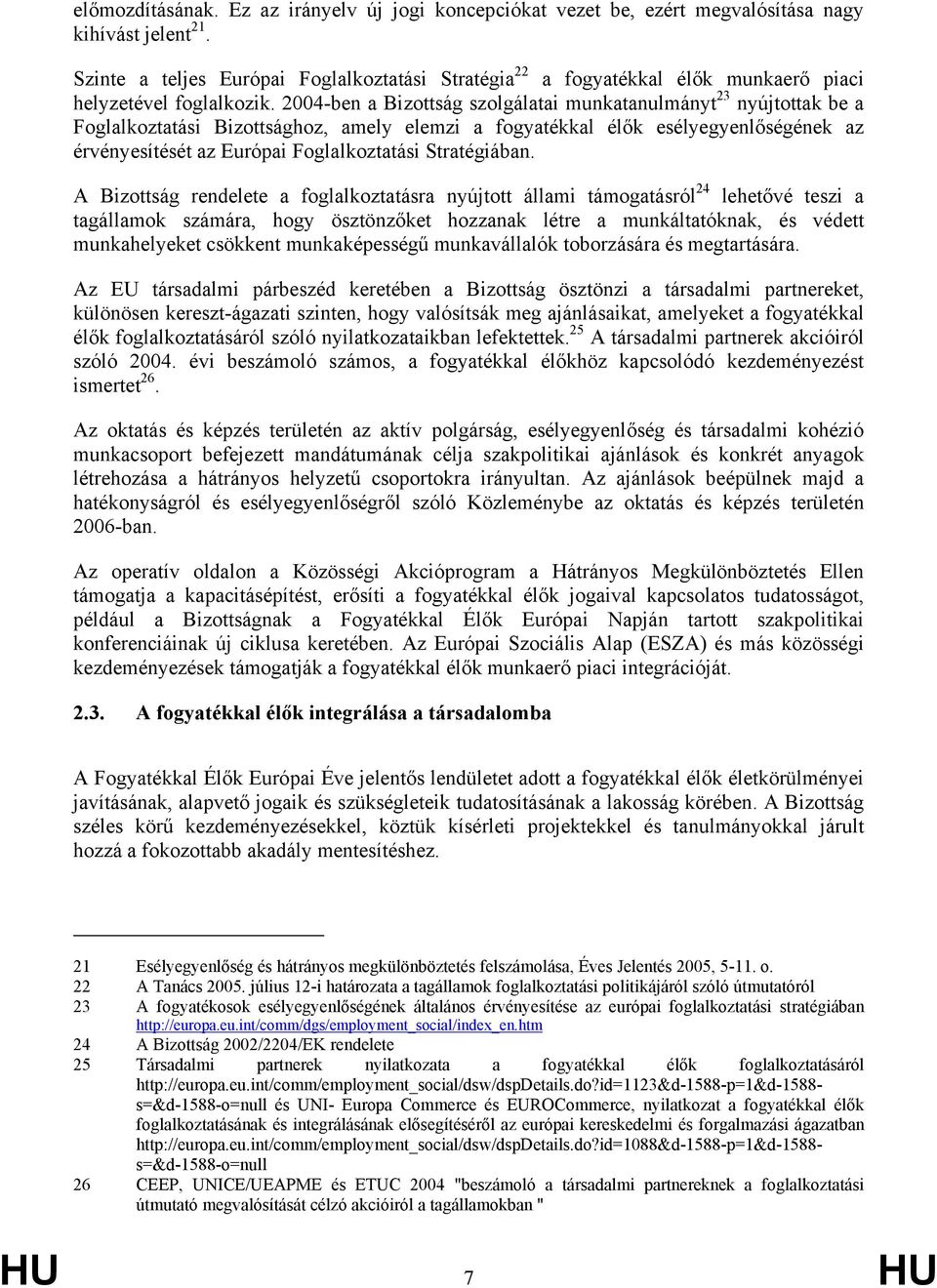 előmozdításának. Ez az irányelv új jogi koncepciókat vezet be, ezért megvalósítása nagy kihívást jelent$^{21}$.

Szinte a teljes Európai Foglalkoztatási Stratégia$^{22}$ a fogyatékkal élők munkaerő piaci helyzetével foglalkozik. 2004-ben a Bizottság szolgálatai munkatanulmányt$^{23}$ nyújtottak be a Foglalkoztatási Bizottsághoz, amely elemzi a fogyatékkal élők esélyegyenlőségének az érvényesítését az Európai Foglalkoztatási Stratégiában.

A Bizottság rendelete a foglalkoztatásra nyújtott állami támogatásról$^{24}$ lehetővé teszi a tagállamok számára, hogy ösztönzőket hozzanak létre a munkáltatóknak, és védett munkahelyeket csökkent munkaképességű munkavállalók toborzására és megtartására.

Az EU társadalmi párbeszéd keretében a Bizottság ösztönzi a társadalmi partnereket, különösen kereszt-ágazati szinten, hogy valósítsák meg ajánlásaikat, amelyeket a fogyatékkal élők foglalkoztatásáról szóló nyilatkozataikban lefektettek.$^{25}$ A társadalmi partnerek akcióiról szóló 2004. évi beszámoló számos, a fogyatékkal élőkhöz kapcsolódó kezdeményezést ismertet$^{26}$.

Az oktatás és képzés területén az aktív polgárság, esélyegyenlőség és társadalmi kohézió munkacsoport befejezett mandátumának célja szakpolitikai ajánlások és konkrét anyagok létrehozása a hátrányos helyzetű csoportokra irányultan. Az ajánlások beépülnek majd a hatékonyságról és esélyegyenlőségről szóló Közleménybe az oktatás és képzés területén 2006-ban.

Az operatív oldalon a Közösségi Akcióprogram a Hátrányos Megkülönböztetés Ellen támogatja a kapacitásépítést, erősíti a fogyatékkal élők jogaival kapcsolatos tudatosságot, például a Bizottságnak a Fogyatékkal Élők Európai Napján tartott szakpolitikai konferenciáinak új ciklusa keretében. Az Európai Szociális Alap (ESZA) és más közösségi kezdeményezések támogatják a fogyatékkal élők munkaerő piaci integrációját.

2.3. A fogyatékkal élők integrálása a társadalomba

A Fogyatékkal Élők Európai Éve jelentős lendületet adott a fogyatékkal élők életkörülményei javításának, alapvető jogaik és szükségleteik tudatosításának a lakosság körében. A Bizottság széles körű kezdeményezésekkel, köztük kísérleti projektekkel és tanulmányokkal járult hozzá a fokozottabb akadály mentesítéshez.

21 Esélyegyenlőség és hátrányos megkülönböztetés felszámolása, Éves Jelentés 2005, 5-11. o.
22 A Tanács 2005. július 12-i határozata a tagállamok foglalkoztatási politikájáról szóló útmutatóról
23 A fogyatékosok esélyegyenlőségének általános érvényesítése az európai foglalkoztatási stratégiában http://europa.eu.int/comm/dgs/employment_social/index_en.htm
24 A Bizottság 2002/2204/EK rendelete
25 Társadalmi partnerek nyilatkozata a fogyatékkal élők foglalkoztatásáról http://europa.eu.int/comm/employment_social/dsw/dspDetails.do?id=1123&d-1588-p=1&d-1588-s=&d-1588-o=null és UNI- Europa Commerce és EUROCommerce, nyilatkozat a fogyatékkal élők foglalkoztatásának és integrálásának elősegítéséről az európai kereskedelmi és forgalmazási ágazatban http://europa.eu.int/comm/employment_social/dsw/dspDetails.do?id=1088&d-1588-p=1&d-1588-s=&d-1588-o=null
26 CEEP, UNICE/UEAPME és ETUC 2004 "beszámoló a társadalmi partnereknek a foglalkoztatási útmutató megvalósítását célzó akcióiról a tagállamokban "

HU 7 HU